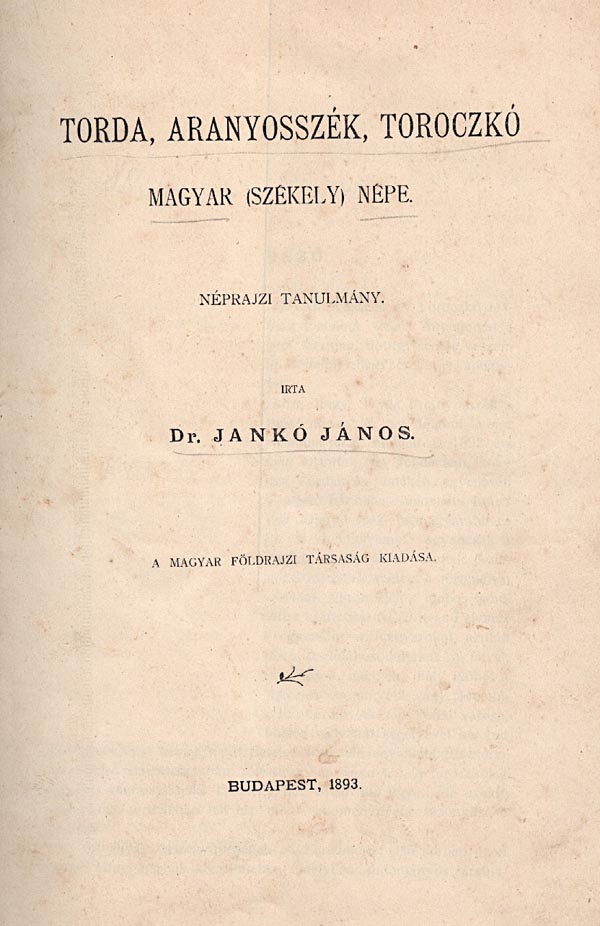 TORDA, ARANYOSSZÉK, TOROCZKÓ

MAGYAR (SZÉKELY) NÉPE.

NÉPRAJZI TANULMÁNY.

IRTA

Dr. JANKÓ JÁNOS.

A MAGYAR FÖLDRAJZI TÁRSASÁG KIADÁSA.

BUDAPEST, 1893.